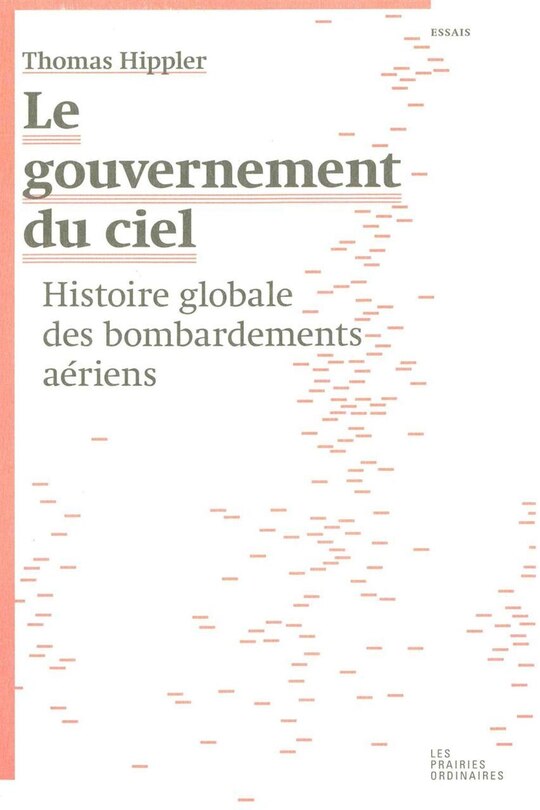 ESSAIS

Thomas Hippler

Le gouvernement du ciel

Histoire globale des bombardements aériens

LES PRAIRIES ORDINAIRES